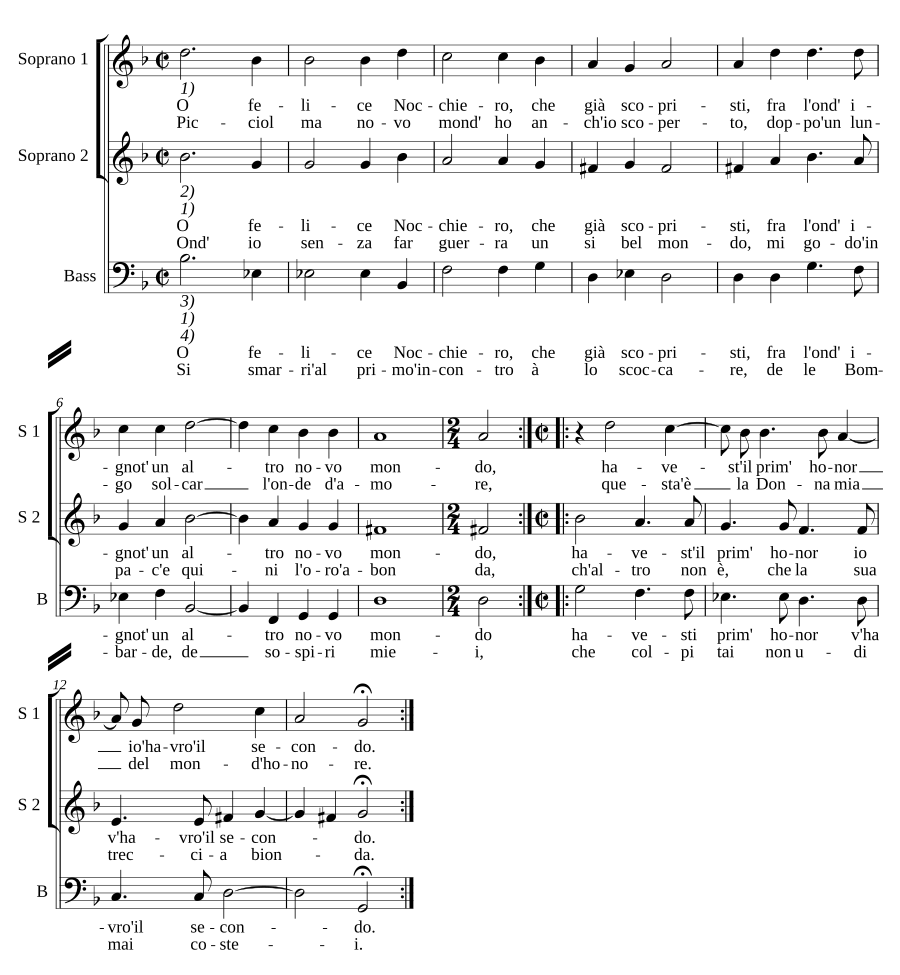 Soprano 1
1)
O fe - li - ce Noc - chie - ro, che già sco - pri - sti, fra l'ond' i -
Pic - ciol ma no - vo mond' ho an - ch'io sco - per - to, dop - po'un lun -

Soprano 2
2)
1)
O fe - li - ce Noc - chie - ro, che già sco - pri - sti, fra l'ond' i -
Ond' io sen - za far guer - ra un si bel mon - do, mi go - do'in

Bass
3)
1)
4)
O fe - li - ce Noc - chie - ro, che già sco - pri - sti, fra l'ond' i -
Si smar - ri'al pri - mo'in - con - tro à lo scoc - ca - re, de le Bom -

6
S 1
- gnot' un al - tro no - vo mon - do, ha - ve - st'il prim' ho - nor
- go sol - car l'on - de d'a - mo - re, que - sta'è la Don - na mia

S 2
- gnot' un al - tro no - vo mon - do, ha - ve - st'il prim' ho - nor io
pa - c'e qui - ni l'o - ro'a - bon da, ch'al - tro non è, che la sua

B
- gnot' un al - tro no - vo mon - do ha - ve - sti prim' ho - nor v'ha
- bar - de, de so - spi - ri mie - i, che col - pi tai non u - di

12
S 1
io'ha - vro'il se - con - do.
del mon - d'ho - no - re.

S 2
v'ha - vro'il se - con - do.
trec - ci - a bion - da.

B
- vro'il se - con - do.
mai co - ste - i.